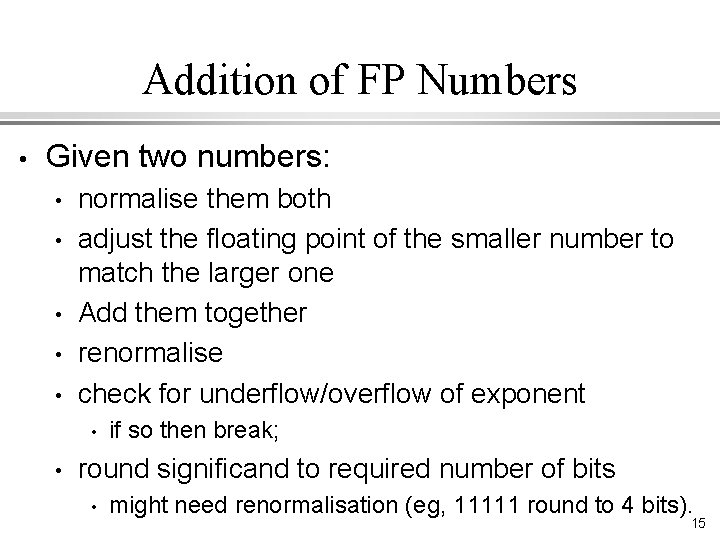 Addition of FP Numbers

• Given two numbers:
• normalise them both
• adjust the floating point of the smaller number to match the larger one
• Add them together
• renormalise
• check for underflow/overflow of exponent
• if so then break;
• round significand to required number of bits
• might need renormalisation (eg, 11111 round to 4 bits).

15